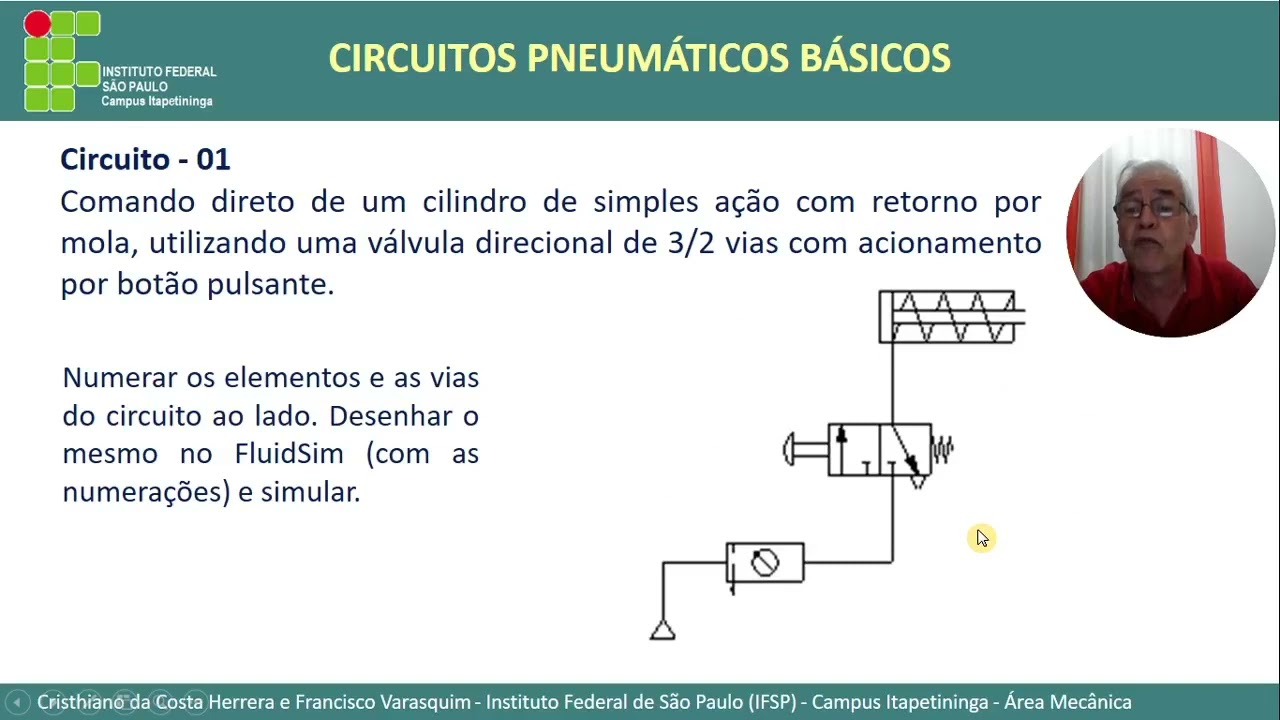 INSTITUTO FEDERAL
SÃO PAULO
Campus Itapetininga

CIRCUITOS PNEUMÁTICOS BÁSICOS

Circuito - 01

Comando direto de um cilindro de simples ação com retorno por mola, utilizando uma válvula direcional de 3/2 vias com acionamento por botão pulsante.

Numerar os elementos e as vias do circuito ao lado. Desenhar o mesmo no FluidSim (com as numerações) e simular.

Cristhiano da Costa Herrera e Francisco Varasquim - Instituto Federal de São Paulo (IFSP) - Campus Itapetininga - Área Mecânica